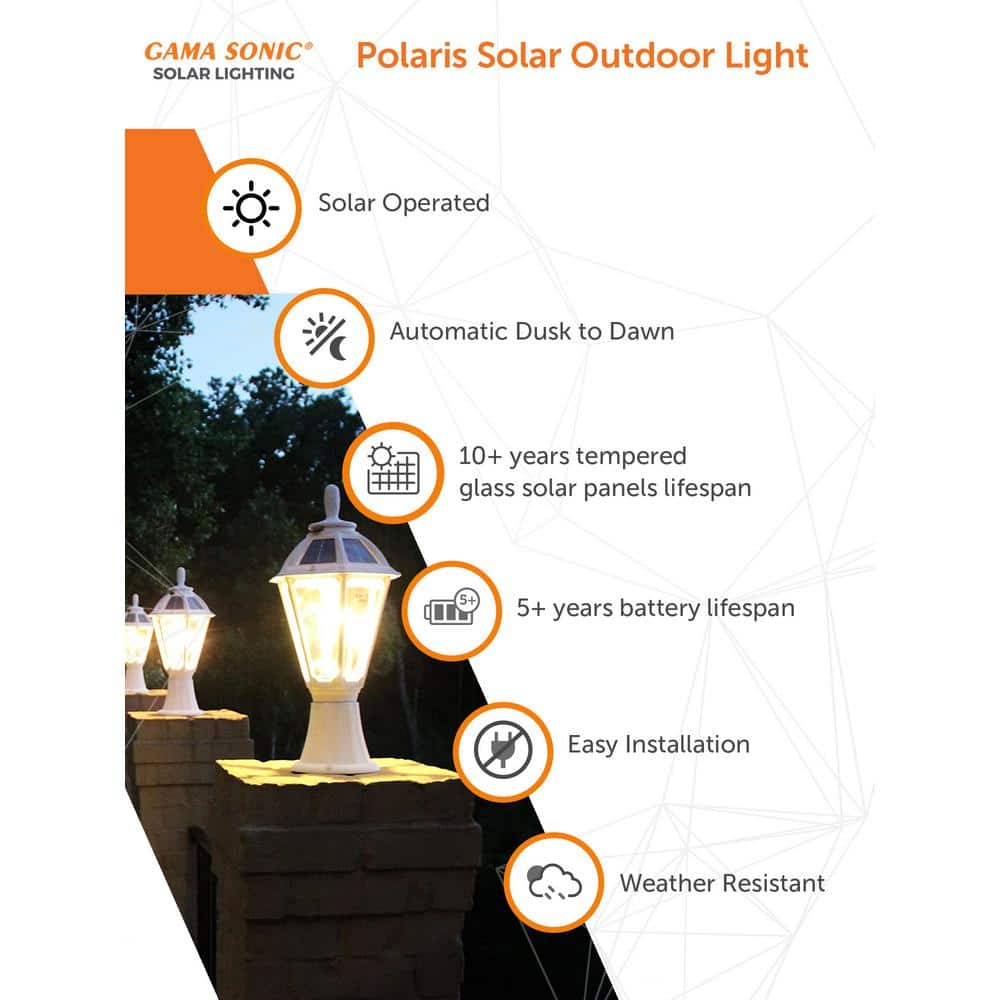 GAMA SONIC®
SOLAR LIGHTING

Polaris Solar Outdoor Light

Solar Operated

Automatic Dusk to Dawn

10+ years tempered glass solar panels lifespan

5+

5+ years battery lifespan

Easy Installation

Weather Resistant